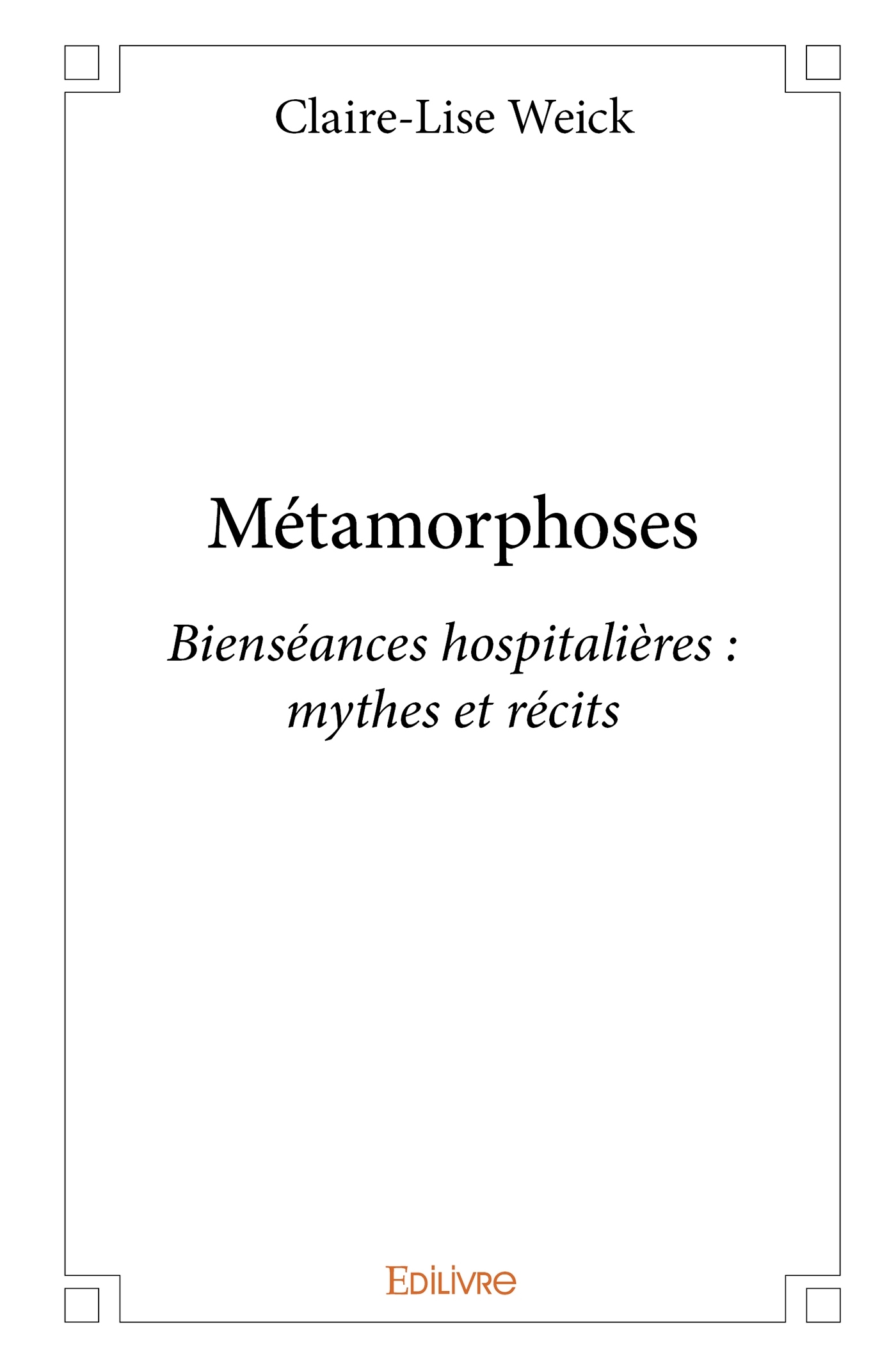 Claire-Lise Weick

Métamorphoses

Bienséances hospitalières : mythes et récits

EDILIVRE